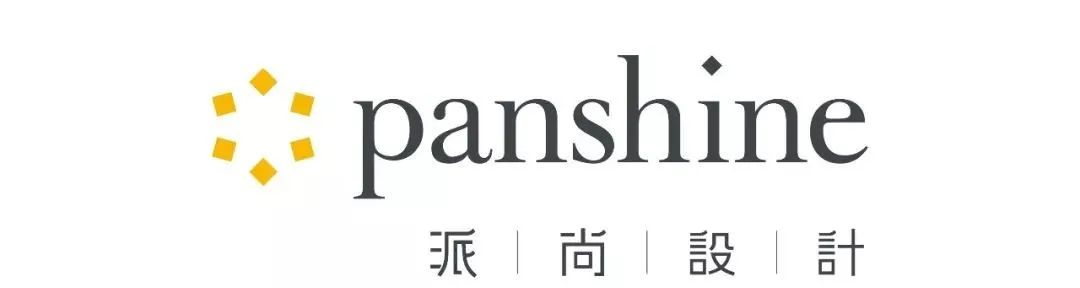 panshine

派 | 尚 | 設 | 計